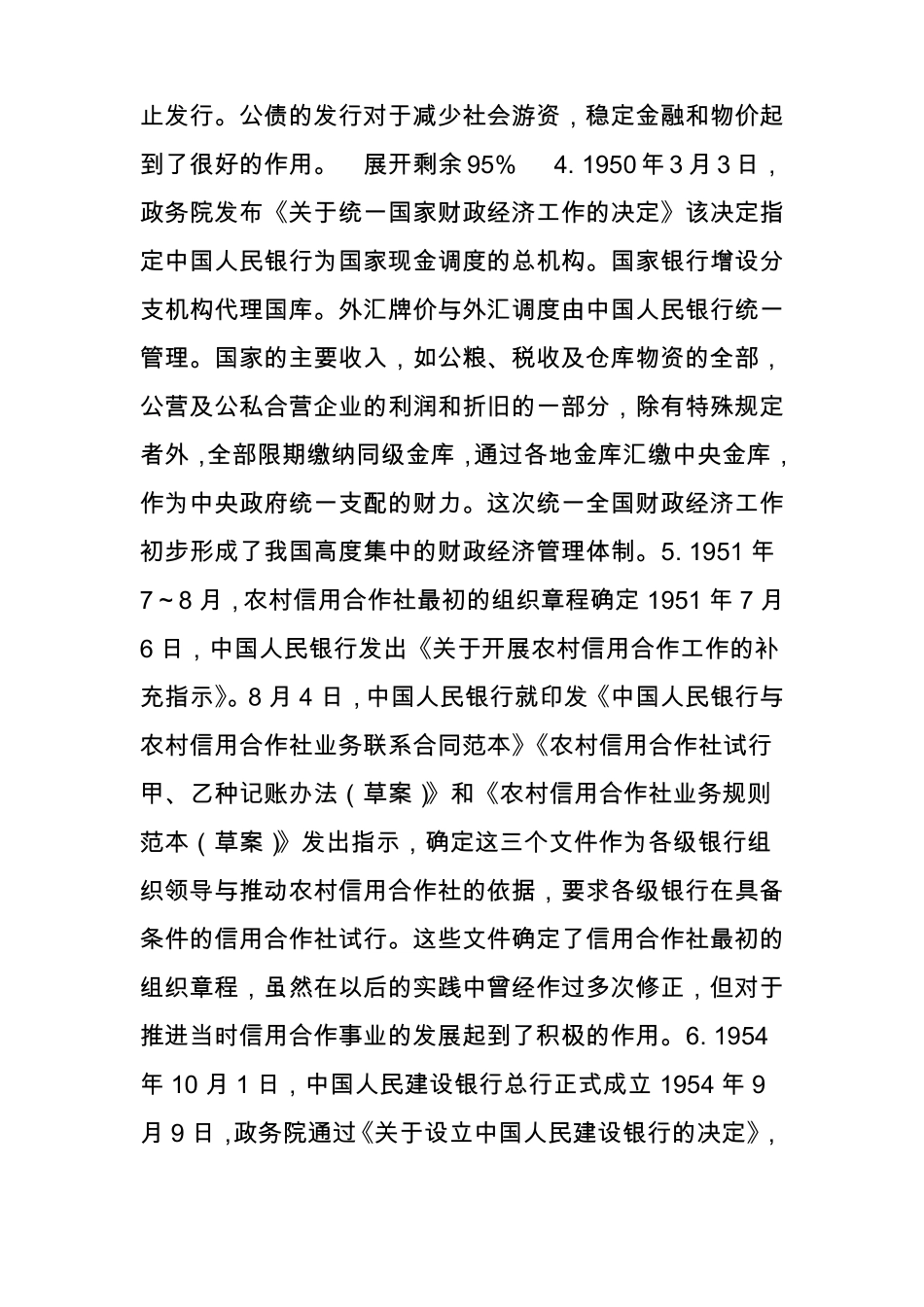 止发行。公债的发行对于减少社会游资，稳定金融和物价起到了很好的作用。　展开剩余95%　4. 1950年3月3日，政务院发布《关于统一国家财政经济工作的决定》该决定指定中国人民银行为国家现金调度的总机构。国家银行增设分支机构代理国库。外汇牌价与外汇调度由中国人民银行统一管理。国家的主要收入，如公粮、税收及仓库物资的全部，公营及公私合营企业的利润和折旧的一部分，除有特殊规定者外，全部限期缴纳同级金库，通过各地金库汇缴中央金库，作为中央政府统一支配的财力。这次统一全国财政经济工作初步形成了我国高度集中的财政经济管理体制。5. 1951年7～8月，农村信用合作社最初的组织章程确定 1951年7月6日，中国人民银行发出《关于开展农村信用合作工作的补充指示》。8月4日，中国人民银行就印发《中国人民银行与农村信用合作社业务联系合同范本》《农村信用合作社试行甲、乙种记账办法（草案）》和《农村信用合作社业务规则范本（草案）》发出指示，确定这三个文件作为各级银行组织领导与推动农村信用合作社的依据，要求各级银行在具备条件的信用合作社试行。这些文件确定了信用合作社最初的组织章程，虽然在以后的实践中曾经作过多次修正，但对于推进当时信用合作事业的发展起到了积极的作用。6. 1954年10月1日，中国人民建设银行总行正式成立 1954年9月9日，政务院通过《关于设立中国人民建设银行的决定》，